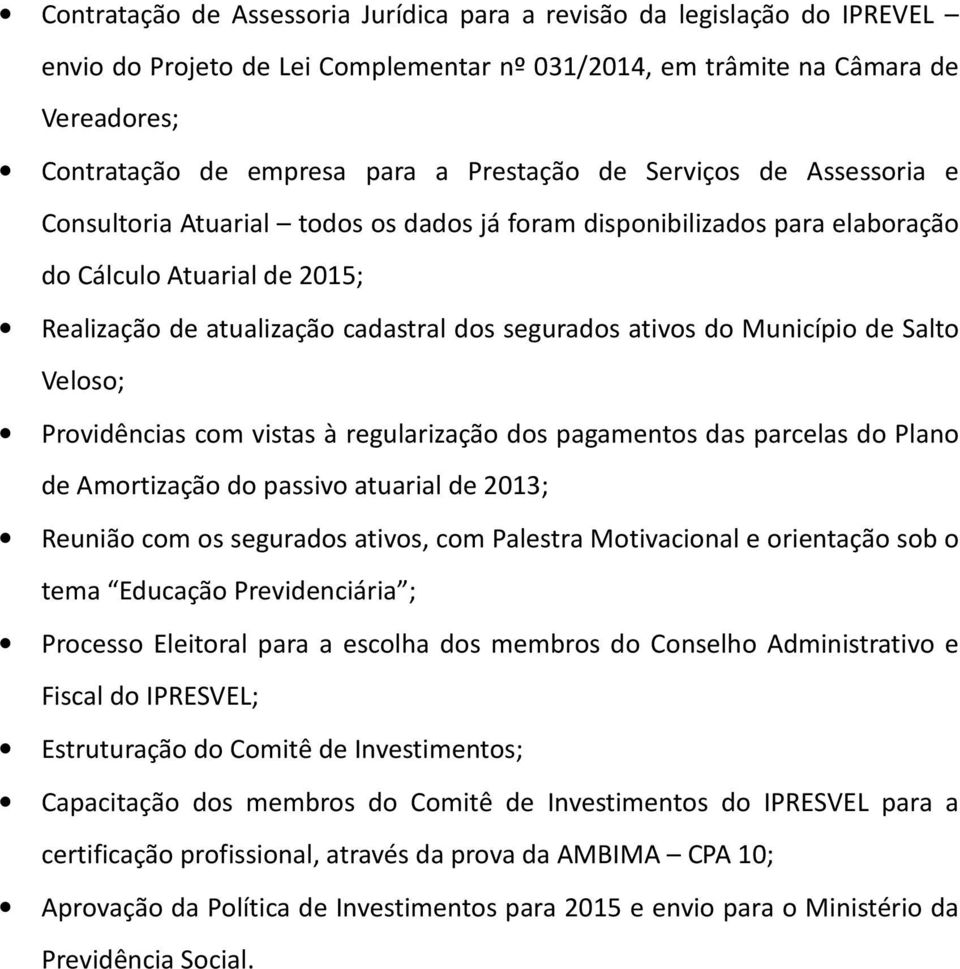 • Contratação de Assessoria Jurídica para a revisão da legislação do IPREVEL – envio do Projeto de Lei Complementar nº 031/2014, em trâmite na Câmara de Vereadores;
• Contratação de empresa para a Prestação de Serviços de Assessoria e Consultoria Atuarial – todos os dados já foram disponibilizados para elaboração do Cálculo Atuarial de 2015;
• Realização de atualização cadastral dos segurados ativos do Município de Salto Veloso;
• Providências com vistas à regularização dos pagamentos das parcelas do Plano de Amortização do passivo atuarial de 2013;
• Reunião com os segurados ativos, com Palestra Motivacional e orientação sob o tema “Educação Previdenciária”;
• Processo Eleitoral para a escolha dos membros do Conselho Administrativo e Fiscal do IPRESVEL;
• Estruturação do Comitê de Investimentos;
• Capacitação dos membros do Comitê de Investimentos do IPRESVEL para a certificação profissional, através da prova da AMBIMA – CPA 10;
• Aprovação da Política de Investimentos para 2015 e envio para o Ministério da Previdência Social.